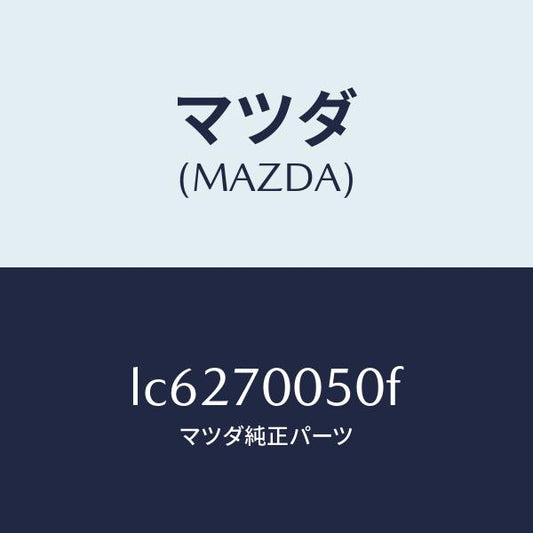 マツダ
(MAZDA)

lc6270050f
マツダ純正パーツ